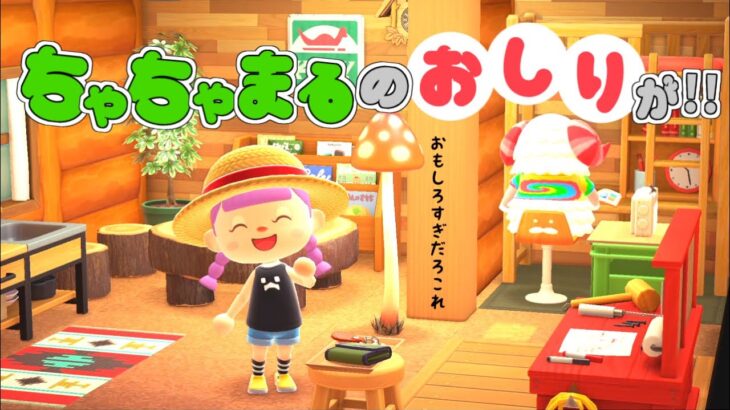 ちゃちゃまるのおしりが!!

おもしろすぎだろこれ